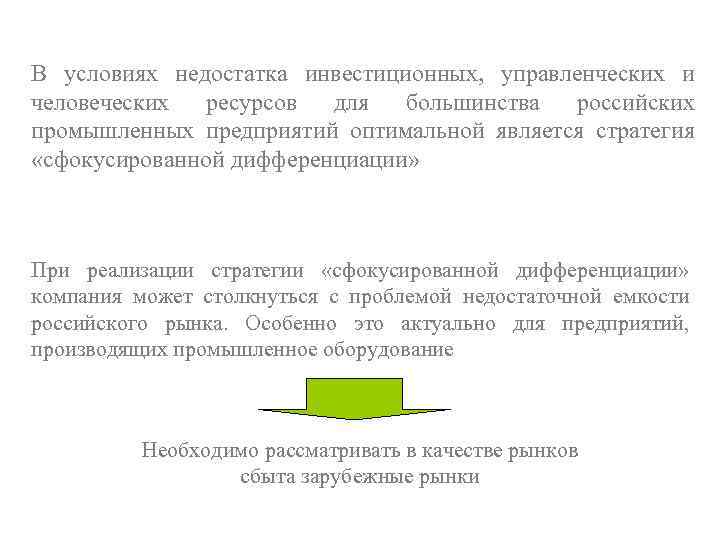 В условиях недостатка инвестиционных, управленческих и человеческих ресурсов для большинства российских промышленных предприятий оптимальной является стратегия «сфокусированной дифференциации»

При реализации стратегии «сфокусированной дифференциации» компания может столкнуться с проблемой недостаточной емкости российского рынка. Особенно это актуально для предприятий, производящих промышленное оборудование

Необходимо рассматривать в качестве рынков сбыта зарубежные рынки